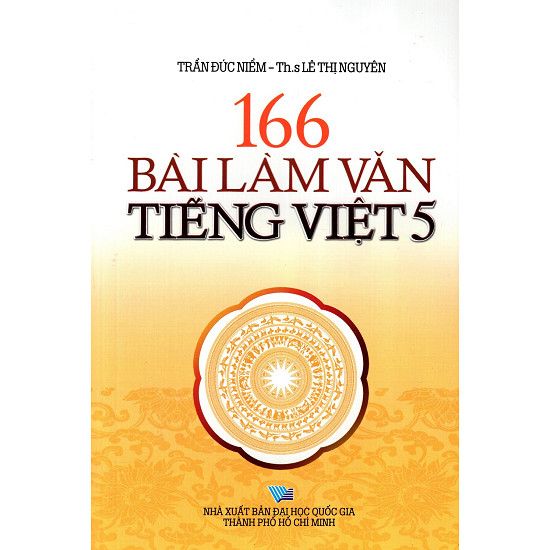 TRẦN ĐỨC NIỀM – Th.s LÊ THỊ NGUYÊN

166
BÀI LÀM VĂN
TIẾNG VIỆT 5

NHÀ XUẤT BẢN ĐẠI HỌC QUỐC GIA
THÀNH PHỐ HỒ CHÍ MINH